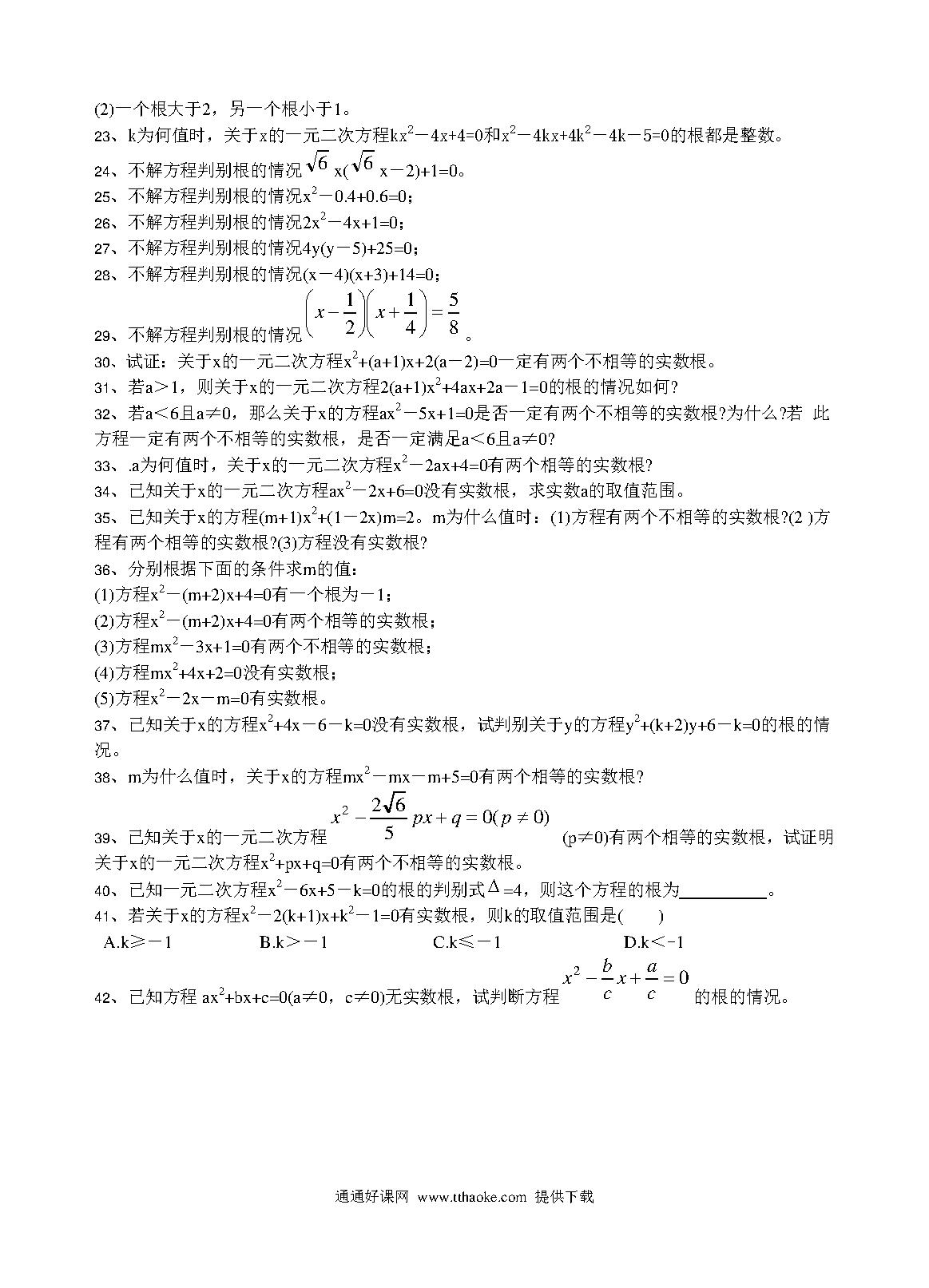 (2)一个根大于2，另一个根小于1。

23、k为何值时，关于x的一元二次方程$kx^2-4x+4=0$和$x^2-4kx+4k^2-4k-5=0$的根都是整数。

24、不解方程判别根的情况$\sqrt{6}x(\sqrt{6}x-2)+1=0$。

25、不解方程判别根的情况$x^2-0.4+0.6=0$；

26、不解方程判别根的情况$2x^2-4x+1=0$；

27、不解方程判别根的情况$4y(y-5)+25=0$；

28、不解方程判别根的情况$(x-4)(x+3)+14=0$；

29、不解方程判别根的情况$\left(x-\frac{1}{2}\right)\left(x+\frac{1}{4}\right)=\frac{5}{8}$。

30、试证：关于x的一元二次方程$x^2+(a+1)x+2(a-2)=0$一定有两个不相等的实数根。

31、若a＞1，则关于x的一元二次方程$2(a+1)x^2+4ax+2a-1=0$的根的情况如何？

32、若a＜6且a≠0，那么关于x的方程$ax^2-5x+1=0$是否一定有两个不相等的实数根?为什么?若 此方程一定有两个不相等的实数根，是否一定满足a＜6且a≠0?

33、.a为何值时，关于x的一元二次方程$x^2-2ax+4=0$有两个相等的实数根?

34、已知关于x的一元二次方程$ax^2-2x+6=0$没有实数根，求实数a的取值范围。

35、已知关于x的方程$(m+1)x^2+(1-2x)m=2$。m为什么值时：(1)方程有两个不相等的实数根?(2 )方程有两个相等的实数根?(3)方程没有实数根?

36、分别根据下面的条件求m的值：
(1)方程$x^2-(m+2)x+4=0$有一个根为－1；
(2)方程$x^2-(m+2)x+4=0$有两个相等的实数根；
(3)方程$mx^2-3x+1=0$有两个不相等的实数根；
(4)方程$mx^2+4x+2=0$没有实数根；
(5)方程$x^2-2x-m=0$有实数根。

37、已知关于x的方程$x^2+4x-6-k=0$没有实数根，试判别关于y的方程$y^2+(k+2)y+6-k=0$的根的情况。

38、m为什么值时，关于x的方程$mx^2-mx-m+5=0$有两个相等的实数根?

39、已知关于x的一元二次方程$x^2-\frac{2\sqrt{6}}{5}px+q=0(p\neq 0)$(p≠0)有两个相等的实数根，试证明关于x的一元二次方程$x^2+px+q=0$有两个不相等的实数根。

40、已知一元二次方程$x^2-6x+5-k=0$的根的判别式$\Delta=4$，则这个方程的根为__________。

41、若关于x的方程$x^2-2(k+1)x+k^2-1=0$有实数根，则k的取值范围是(　　)
A.k≥－1　　B.k＞－1　　C.k≤－1　　D.k＜-1

42、已知方程 $ax^2+bx+c=0$(a≠0，c≠0)无实数根，试判断方程$x^2-\frac{b}{c}x+\frac{a}{c}=0$的根的情况。

通通好课网 www.tthaoke.com 提供下载